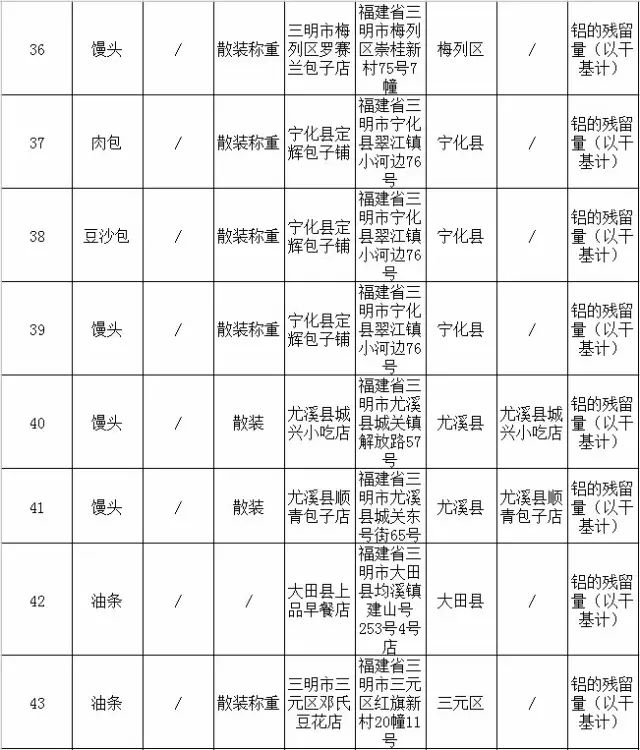 | 36 | 馒头 | / | 散装称重 | 三明市梅列区罗赛兰包子店 | 福建省三明市梅列区崇桂新村75号7幢 | 梅列区 | / | 铝的残留量（以干基计） |
|---|---|---|---|---|---|---|---|---|
| 37 | 肉包 | / | 散装称重 | 宁化县定辉包子铺 | 福建省三明市宁化县翠江镇小河边76号 | 宁化县 | / | 铝的残留量（以干基计） |
| 38 | 豆沙包 | / | 散装称重 | 宁化县定辉包子铺 | 福建省三明市宁化县翠江镇小河边76号 | 宁化县 | / | 铝的残留量（以干基计） |
| 39 | 馒头 | / | 散装称重 | 宁化县定辉包子铺 | 福建省三明市宁化县翠江镇小河边76号 | 宁化县 | / | 铝的残留量（以干基计） |
| 40 | 馒头 | / | 散装 | 尤溪县城兴小吃店 | 福建省三明市尤溪县城关镇解放路57号 | 尤溪县 | 尤溪县城兴小吃店 | 铝的残留量（以干基计） |
| 41 | 馒头 | / | 散装 | 尤溪县顺青包子店 | 福建省三明市尤溪县城关东号街65号 | 尤溪县 | 尤溪县顺青包子店 | 铝的残留量（以干基计） |
| 42 | 油条 | / | / | 大田县上品早餐店 | 福建省三明市大田县均溪镇建山号253号4号店 | 大田县 | / | 铝的残留量（以干基计） |
| 43 | 油条 | / | 散装称重 | 三明市三元区邓氏豆花店 | 福建省三明市三元区红旗新村20幢11号 | 三元区 | / | 铝的残留量（以干基计） |